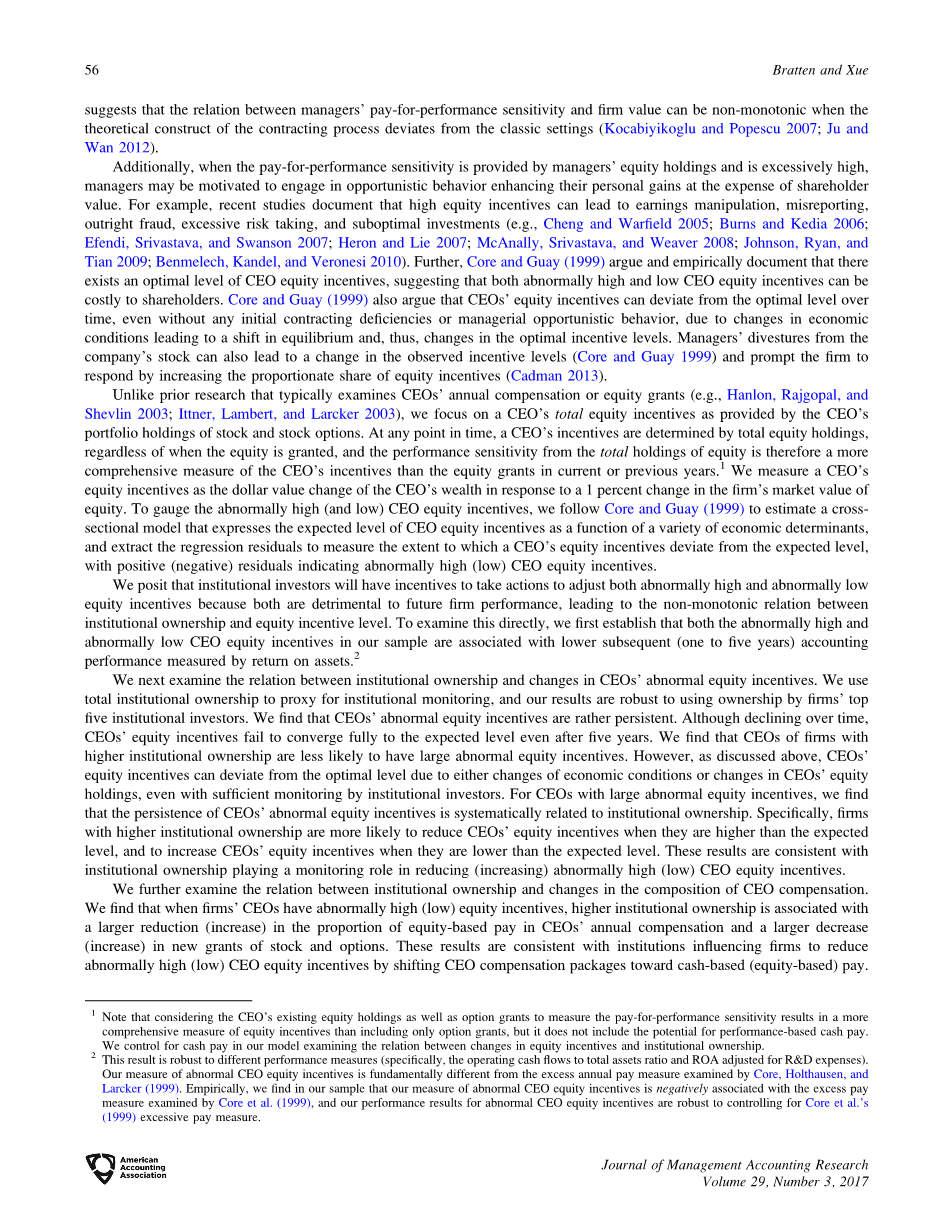 56 Bratten and Xue

suggests that the relation between managers' pay-for-performance sensitivity and firm value can be non-monotonic when the theoretical construct of the contracting process deviates from the classic settings (Kocabiyikoglu and Popescu 2007; Ju and Wan 2012).

Additionally, when the pay-for-performance sensitivity is provided by managers' equity holdings and is excessively high, managers may be motivated to engage in opportunistic behavior enhancing their personal gains at the expense of shareholder value. For example, recent studies document that high equity incentives can lead to earnings manipulation, misreporting, outright fraud, excessive risk taking, and suboptimal investments (e.g., Cheng and Warfield 2005; Burns and Kedia 2006; Efendi, Srivastava, and Swanson 2007; Heron and Lie 2007; McAnally, Srivastava, and Weaver 2008; Johnson, Ryan, and Tian 2009; Benmelech, Kandel, and Veronesi 2010). Further, Core and Guay (1999) argue and empirically document that there exists an optimal level of CEO equity incentives, suggesting that both abnormally high and low CEO equity incentives can be costly to shareholders. Core and Guay (1999) also argue that CEOs' equity incentives can deviate from the optimal level over time, even without any initial contracting deficiencies or managerial opportunistic behavior, due to changes in economic conditions leading to a shift in equilibrium and, thus, changes in the optimal incentive levels. Managers' divestures from the company's stock can also lead to a change in the observed incentive levels (Core and Guay 1999) and prompt the firm to respond by increasing the proportionate share of equity incentives (Cadman 2013).

Unlike prior research that typically examines CEOs' annual compensation or equity grants (e.g., Hanlon, Rajgopal, and Shevlin 2003; Ittner, Lambert, and Larcker 2003), we focus on a CEO's total equity incentives as provided by the CEO's portfolio holdings of stock and stock options. At any point in time, a CEO's incentives are determined by total equity holdings, regardless of when the equity is granted, and the performance sensitivity from the total holdings of equity is therefore a more comprehensive measure of the CEO's incentives than the equity grants in current or previous years.$^1$ We measure a CEO's equity incentives as the dollar value change of the CEO's wealth in response to a 1 percent change in the firm's market value of equity. To gauge the abnormally high (and low) CEO equity incentives, we follow Core and Guay (1999) to estimate a cross-sectional model that expresses the expected level of CEO equity incentives as a function of a variety of economic determinants, and extract the regression residuals to measure the extent to which a CEO's equity incentives deviate from the expected level, with positive (negative) residuals indicating abnormally high (low) CEO equity incentives.

We posit that institutional investors will have incentives to take actions to adjust both abnormally high and abnormally low equity incentives because both are detrimental to future firm performance, leading to the non-monotonic relation between institutional ownership and equity incentive level. To examine this directly, we first establish that both the abnormally high and abnormally low CEO equity incentives in our sample are associated with lower subsequent (one to five years) accounting performance measured by return on assets.$^2$

We next examine the relation between institutional ownership and changes in CEOs' abnormal equity incentives. We use total institutional ownership to proxy for institutional monitoring, and our results are robust to using ownership by firms' top five institutional investors. We find that CEOs' abnormal equity incentives are rather persistent. Although declining over time, CEOs' equity incentives fail to converge fully to the expected level even after five years. We find that CEOs of firms with higher institutional ownership are less likely to have large abnormal equity incentives. However, as discussed above, CEOs' equity incentives can deviate from the optimal level due to either changes of economic conditions or changes in CEOs' equity holdings, even with sufficient monitoring by institutional investors. For CEOs with large abnormal equity incentives, we find that the persistence of CEOs' abnormal equity incentives is systematically related to institutional ownership. Specifically, firms with higher institutional ownership are more likely to reduce CEOs' equity incentives when they are higher than the expected level, and to increase CEOs' equity incentives when they are lower than the expected level. These results are consistent with institutional ownership playing a monitoring role in reducing (increasing) abnormally high (low) CEO equity incentives.

We further examine the relation between institutional ownership and changes in the composition of CEO compensation. We find that when firms' CEOs have abnormally high (low) equity incentives, higher institutional ownership is associated with a larger reduction (increase) in the proportion of equity-based pay in CEOs' annual compensation and a larger decrease (increase) in new grants of stock and options. These results are consistent with institutions influencing firms to reduce abnormally high (low) CEO equity incentives by shifting CEO compensation packages toward cash-based (equity-based) pay.

$^1$ Note that considering the CEO's existing equity holdings as well as option grants to measure the pay-for-performance sensitivity results in a more comprehensive measure of equity incentives than including only option grants, but it does not include the potential for performance-based cash pay. We control for cash pay in our model examining the relation between changes in equity incentives and institutional ownership.
$^2$ This result is robust to different performance measures (specifically, the operating cash flows to total assets ratio and ROA adjusted for R&D expenses). Our measure of abnormal CEO equity incentives is fundamentally different from the excess annual pay measure examined by Core, Holthausen, and Larcker (1999). Empirically, we find in our sample that our measure of abnormal CEO equity incentives is negatively associated with the excess pay measure examined by Core et al. (1999), and our performance results for abnormal CEO equity incentives are robust to controlling for Core et al.'s (1999) excessive pay measure.

American Accounting Association

Journal of Management Accounting Research
Volume 29, Number 3, 2017